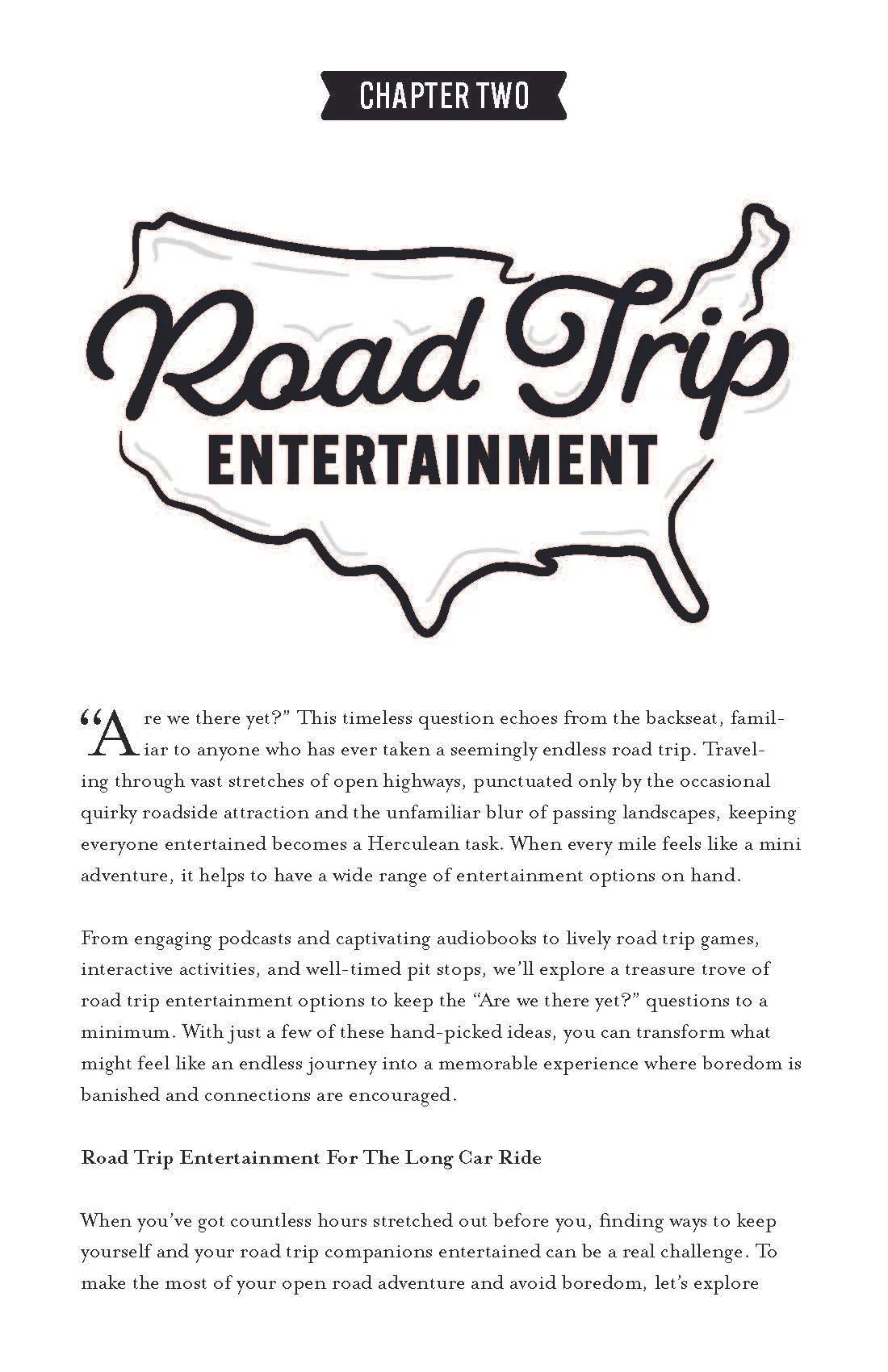 CHAPTER TWO

Road Trip
ENTERTAINMENT

"Are we there yet?" This timeless question echoes from the backseat, familiar to anyone who has ever taken a seemingly endless road trip. Traveling through vast stretches of open highways, punctuated only by the occasional quirky roadside attraction and the unfamiliar blur of passing landscapes, keeping everyone entertained becomes a Herculean task. When every mile feels like a mini adventure, it helps to have a wide range of entertainment options on hand.

From engaging podcasts and captivating audiobooks to lively road trip games, interactive activities, and well-timed pit stops, we'll explore a treasure trove of road trip entertainment options to keep the "Are we there yet?" questions to a minimum. With just a few of these hand-picked ideas, you can transform what might feel like an endless journey into a memorable experience where boredom is banished and connections are encouraged.

Road Trip Entertainment For The Long Car Ride

When you've got countless hours stretched out before you, finding ways to keep yourself and your road trip companions entertained can be a real challenge. To make the most of your open road adventure and avoid boredom, let's explore